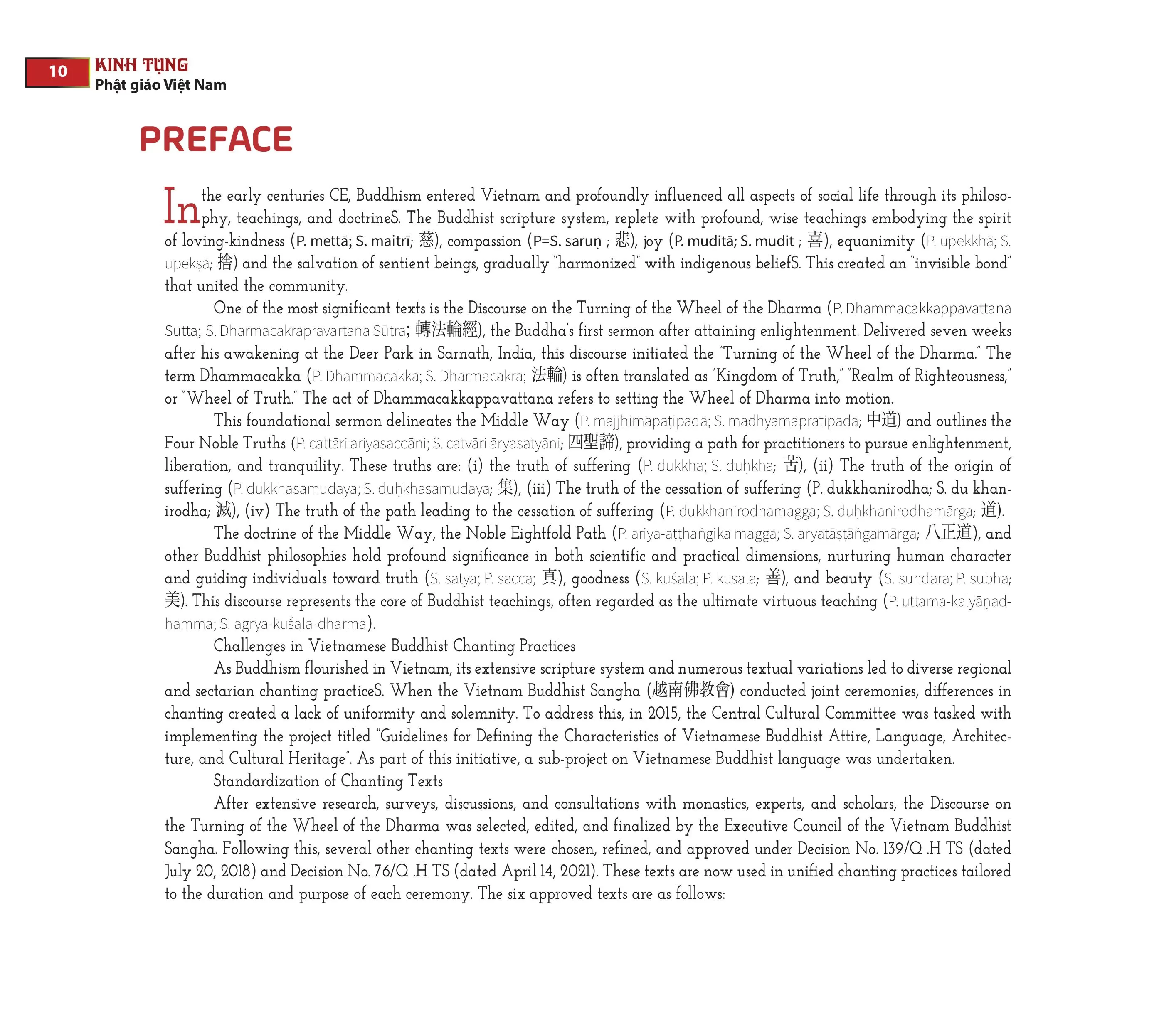 10 KINH TỤNG
Phật giáo Việt Nam

PREFACE

In the early centuries CE, Buddhism entered Vietnam and profoundly influenced all aspects of social life through its philosophy, teachings, and doctrineS. The Buddhist scripture system, replete with profound, wise teachings embodying the spirit of loving-kindness (P. mettā; S. maitrī; 慈), compassion (P=S. saruṇ ; 悲), joy (P. muditā; S. mudit ; 喜), equanimity (P. upekkhā; S. upekṣā; 捨) and the salvation of sentient beings, gradually "harmonized" with indigenous beliefS. This created an "invisible bond" that united the community.

One of the most significant texts is the Discourse on the Turning of the Wheel of the Dharma (P. Dhammacakkappavattana Sutta; S. Dharmacakrapravartana Sūtra; 轉法輪經), the Buddha's first sermon after attaining enlightenment. Delivered seven weeks after his awakening at the Deer Park in Sarnath, India, this discourse initiated the "Turning of the Wheel of the Dharma." The term Dhammacakka (P. Dhammacakka; S. Dharmacakra; 法輪) is often translated as "Kingdom of Truth," "Realm of Righteousness," or "Wheel of Truth." The act of Dhammacakkappavattana refers to setting the Wheel of Dharma into motion.

This foundational sermon delineates the Middle Way (P. majjhimāpaṭipadā; S. madhyamāpratipadā; 中道) and outlines the Four Noble Truths (P. cattāri ariyasaccāni; S. catvāri āryasatyāni; 四聖諦), providing a path for practitioners to pursue enlightenment, liberation, and tranquility. These truths are: (i) the truth of suffering (P. dukkha; S. duḥkha; 苦), (ii) The truth of the origin of suffering (P. dukkhasamudaya; S. duḥkhasamudaya; 集), (iii) The truth of the cessation of suffering (P. dukkhanirodha; S. du khanirodha; 滅), (iv) The truth of the path leading to the cessation of suffering (P. dukkhanirodhamagga; S. duḥkhanirodhamārga; 道).

The doctrine of the Middle Way, the Noble Eightfold Path (P. ariya-aṭṭhaṅgika magga; S. aryatāṣṭāṅgamārga; 八正道), and other Buddhist philosophies hold profound significance in both scientific and practical dimensions, nurturing human character and guiding individuals toward truth (S. satya; P. sacca; 真), goodness (S. kuśala; P. kusala; 善), and beauty (S. sundara; P. subha; 美). This discourse represents the core of Buddhist teachings, often regarded as the ultimate virtuous teaching (P. uttama-kalyāṇadhamma; S. agrya-kuśala-dharma).

Challenges in Vietnamese Buddhist Chanting Practices

As Buddhism flourished in Vietnam, its extensive scripture system and numerous textual variations led to diverse regional and sectarian chanting practiceS. When the Vietnam Buddhist Sangha (越南佛教會) conducted joint ceremonies, differences in chanting created a lack of uniformity and solemnity. To address this, in 2015, the Central Cultural Committee was tasked with implementing the project titled "Guidelines for Defining the Characteristics of Vietnamese Buddhist Attire, Language, Architecture, and Cultural Heritage". As part of this initiative, a sub-project on Vietnamese Buddhist language was undertaken.

Standardization of Chanting Texts

After extensive research, surveys, discussions, and consultations with monastics, experts, and scholars, the Discourse on the Turning of the Wheel of the Dharma was selected, edited, and finalized by the Executive Council of the Vietnam Buddhist Sangha. Following this, several other chanting texts were chosen, refined, and approved under Decision No. 139/Q .H TS (dated July 20, 2018) and Decision No. 76/Q .H TS (dated April 14, 2021). These texts are now used in unified chanting practices tailored to the duration and purpose of each ceremony. The six approved texts are as follows: